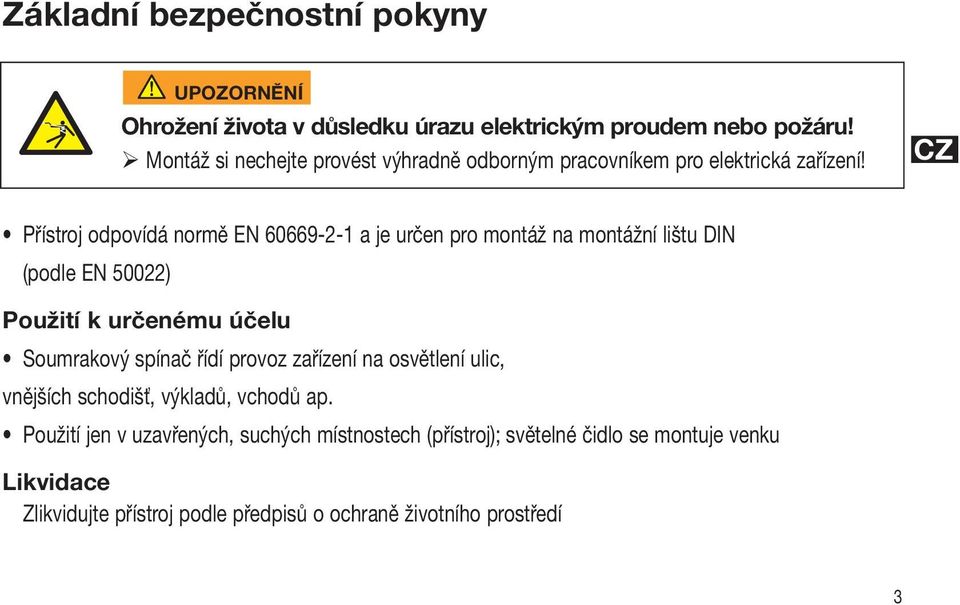 Základní bezpečnostní pokyny

UPOZORNĚNÍ

Ohrožení života v důsledku úrazu elektrickým proudem nebo požáru!

➢ Montáž si nechejte provést výhradně odborným pracovníkem pro elektrická zařízení!

CZ

• Přístroj odpovídá normě EN 60669-2-1 a je určen pro montáž na montážní lištu DIN (podle EN 50022)

Použití k určenému účelu

• Soumrakový spínač řídí provoz zařízení na osvětlení ulic, vnějších schodišť, výkladů, vchodů ap.

• Použití jen v uzavřených, suchých místnostech (přístroj); světelné čidlo se montuje venku

Likvidace

Zlikvidujte přístroj podle předpisů o ochraně životního prostředí

3